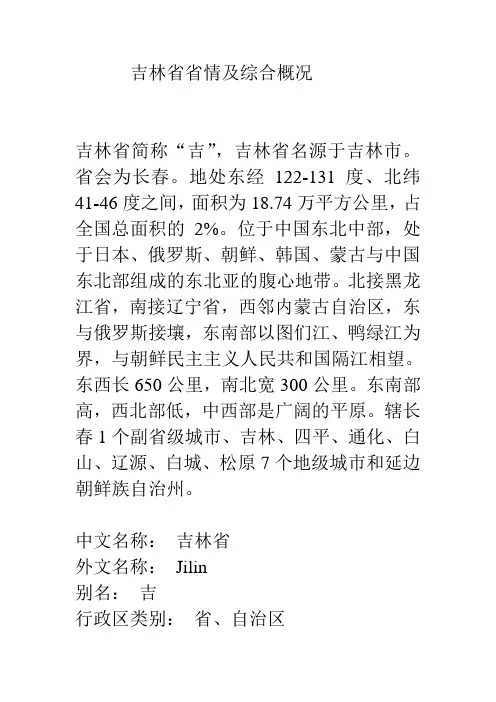 吉林省省情及综合概况

吉林省简称“吉”，吉林省名源于吉林市。省会为长春。地处东经 122-131 度、北纬 41-46 度之间，面积为 18.74 万平方公里，占全国总面积的 2%。位于中国东北中部，处于日本、俄罗斯、朝鲜、韩国、蒙古与中国东北部组成的东北亚的腹心地带。北接黑龙江省，南接辽宁省，西邻内蒙古自治区，东与俄罗斯接壤，东南部以图们江、鸭绿江为界，与朝鲜民主主义人民共和国隔江相望。东西长 650 公里，南北宽 300 公里。东南部高，西北部低，中西部是广阔的平原。辖长春 1 个副省级城市、吉林、四平、通化、白山、辽源、白城、松原 7 个地级城市和延边朝鲜族自治州。

中文名称：  吉林省
外文名称：  Jilin
别名：  吉
行政区类别：  省、自治区